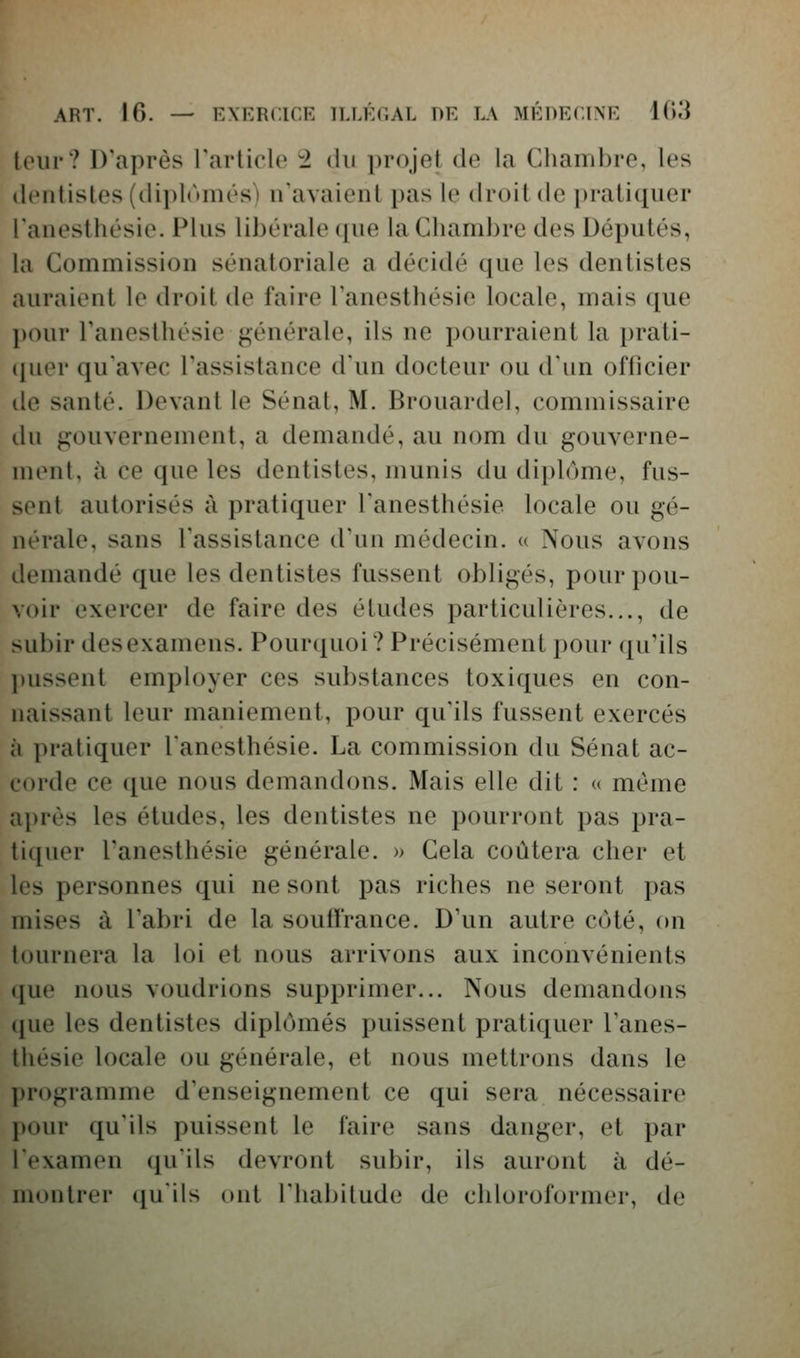 ART. 16. — EXERCICE ILLÉGAL DE LA MÉDECINE 163

teur? D'après l'article 2 du projet de la Chambre, les dentistes (diplômés) n'avaient pas le droit de pratiquer l'anesthésie. Plus libérale que la Chambre des Députés, la Commission sénatoriale a décidé que les dentistes auraient le droit de faire l'anesthésie locale, mais que pour l'anesthésie générale, ils ne pourraient la pratiquer qu'avec l'assistance d'un docteur ou d'un officier de santé. Devant le Sénat, M. Brouardel, commissaire du gouvernement, a demandé, au nom du gouvernement, à ce que les dentistes, munis du diplôme, fussent autorisés à pratiquer l'anesthésie locale ou générale, sans l'assistance d'un médecin. « Nous avons demandé que les dentistes fussent obligés, pour pouvoir exercer de faire des études particulières..., de subir des examens. Pourquoi? Précisément pour qu'ils pussent employer ces substances toxiques en connaissant leur maniement, pour qu'ils fussent exercés à pratiquer l'anesthésie. La commission du Sénat accorde ce que nous demandons. Mais elle dit : « même après les études, les dentistes ne pourront pas pratiquer l'anesthésie générale. » Cela coûtera cher et les personnes qui ne sont pas riches ne seront pas mises à l'abri de la souffrance. D'un autre côté, on tournera la loi et nous arrivons aux inconvénients que nous voudrions supprimer... Nous demandons que les dentistes diplômés puissent pratiquer l'anesthésie locale ou générale, et nous mettrons dans le programme d'enseignement ce qui sera nécessaire pour qu'ils puissent le faire sans danger, et par l'examen qu'ils devront subir, ils auront à démontrer qu'ils ont l'habitude de chloroformer, de